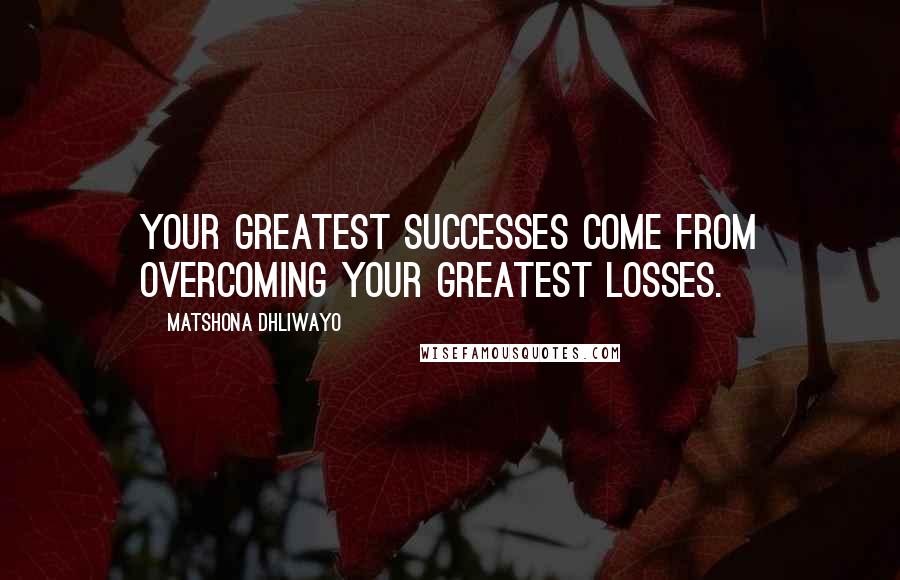 YOUR GREATEST SUCCESSES COME FROM OVERCOMING YOUR GREATEST LOSSES.

MATSHONA DHLIWAYO

WISEFAMOUSQUOTES.COM